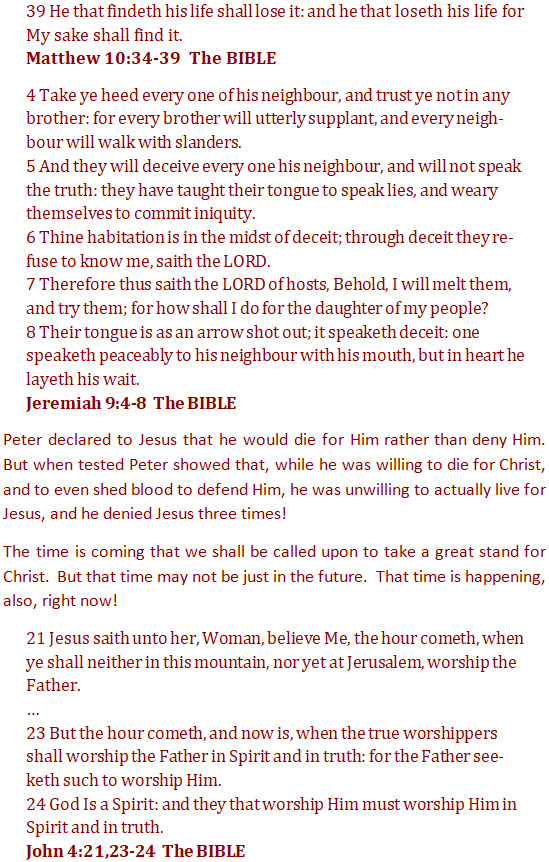 39 He that findeth his life shall lose it: and he that loseth his life for My sake shall find it.
Matthew 10:34-39 The BIBLE

4 Take ye heed every one of his neighbour, and trust ye not in any brother: for every brother will utterly supplant, and every neighbour will walk with slanders.
5 And they will deceive every one his neighbour, and will not speak the truth: they have taught their tongue to speak lies, and weary themselves to commit iniquity.
6 Thine habitation is in the midst of deceit; through deceit they refuse to know me, saith the LORD.
7 Therefore thus saith the LORD of hosts, Behold, I will melt them, and try them; for how shall I do for the daughter of my people?
8 Their tongue is as an arrow shot out; it speaketh deceit: one speaketh peaceably to his neighbour with his mouth, but in heart he layeth his wait.
Jeremiah 9:4-8 The BIBLE

Peter declared to Jesus that he would die for Him rather than deny Him. But when tested Peter showed that, while he was willing to die for Christ, and to even shed blood to defend Him, he was unwilling to actually live for Jesus, and he denied Jesus three times!

The time is coming that we shall be called upon to take a great stand for Christ. But that time may not be just in the future. That time is happening, also, right now!

21 Jesus saith unto her, Woman, believe Me, the hour cometh, when ye shall neither in this mountain, nor yet at Jerusalem, worship the Father.
…
23 But the hour cometh, and now is, when the true worshippers shall worship the Father in Spirit and in truth: for the Father seeketh such to worship Him.
24 God Is a Spirit: and they that worship Him must worship Him in Spirit and in truth.
John 4:21,23-24 The BIBLE